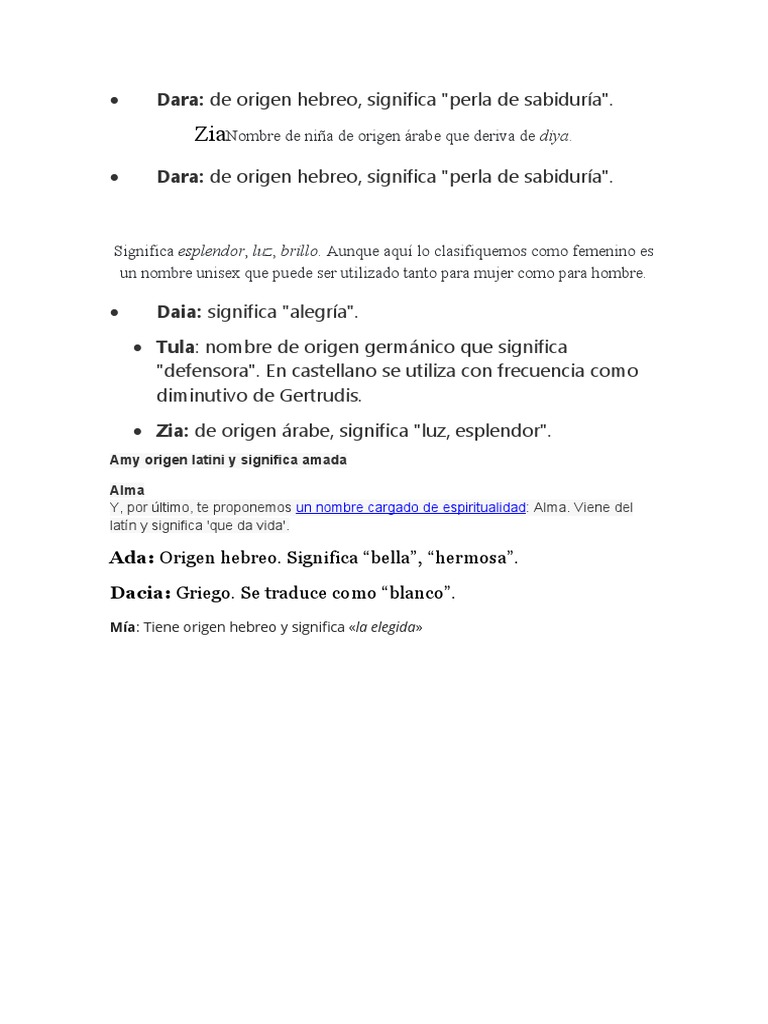 • Dara: de origen hebreo, significa "perla de sabiduría".

ZiaNombre de niña de origen árabe que deriva de diya.

• Dara: de origen hebreo, significa "perla de sabiduría".

Significa esplendor, luz, brillo. Aunque aquí lo clasifiquemos como femenino es un nombre unisex que puede ser utilizado tanto para mujer como para hombre.

• Daia: significa "alegría".

• Tula: nombre de origen germánico que significa "defensora". En castellano se utiliza con frecuencia como diminutivo de Gertrudis.

• Zia: de origen árabe, significa "luz, esplendor".

Amy origen latini y significa amada

Alma
Y, por último, te proponemos un nombre cargado de espiritualidad: Alma. Viene del latín y significa 'que da vida'.

Ada: Origen hebreo. Significa “bella”, “hermosa”.

Dacia: Griego. Se traduce como “blanco”.

Mía: Tiene origen hebreo y significa «la elegida»